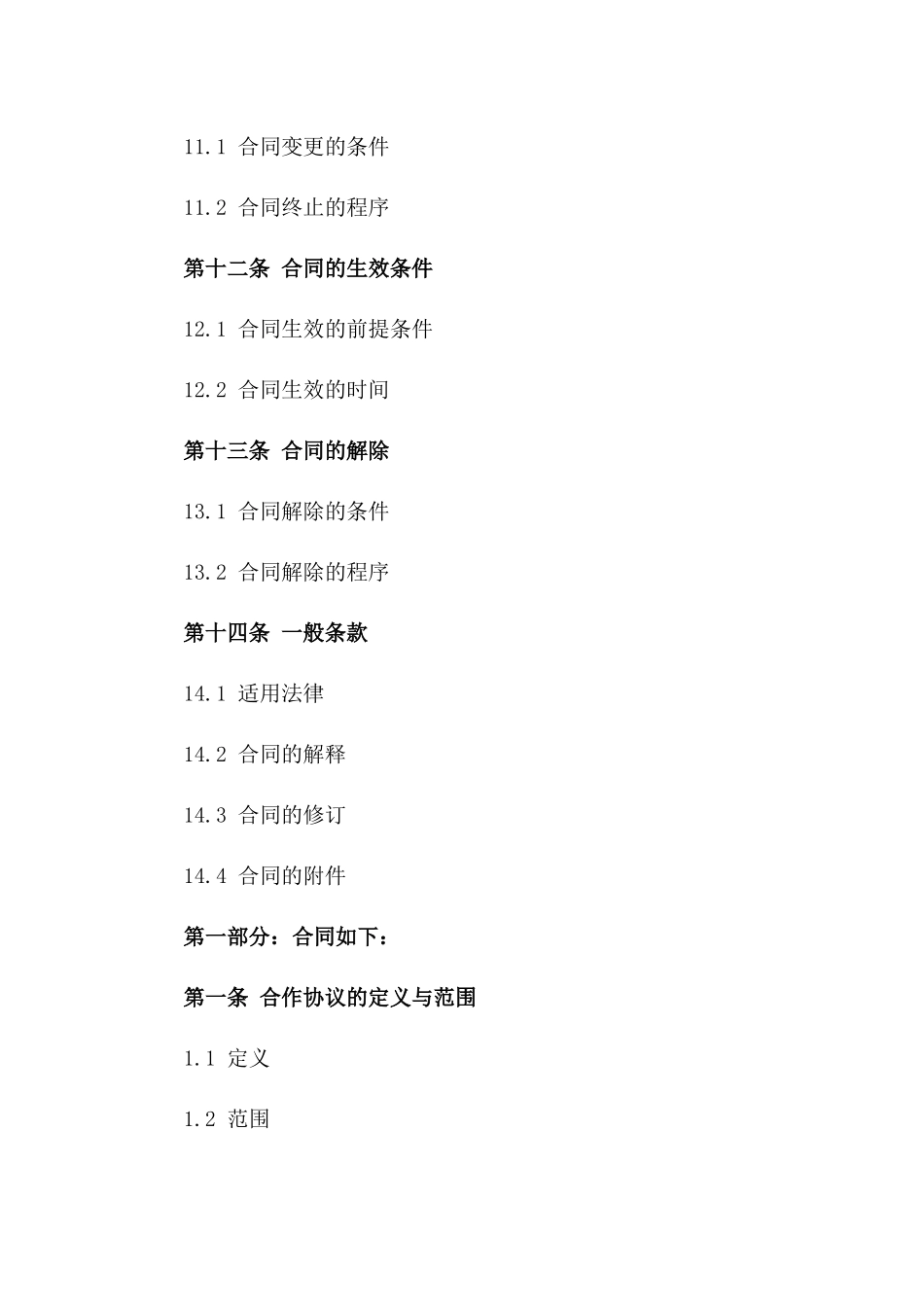 11.1 合同变更的条件

11.2 合同终止的程序

第十二条 合同的生效条件

12.1 合同生效的前提条件

12.2 合同生效的时间

第十三条 合同的解除

13.1 合同解除的条件

13.2 合同解除的程序

第十四条 一般条款

14.1 适用法律

14.2 合同的解释

14.3 合同的修订

14.4 合同的附件

第一部分：合同如下：

第一条 合作协议的定义与范围

1.1 定义

1.2 范围